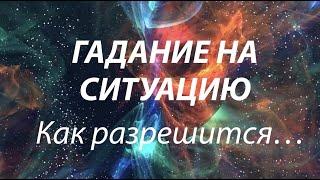 ГАДАНИЕ НА СИТУАЦИЮ

Как разрешится…